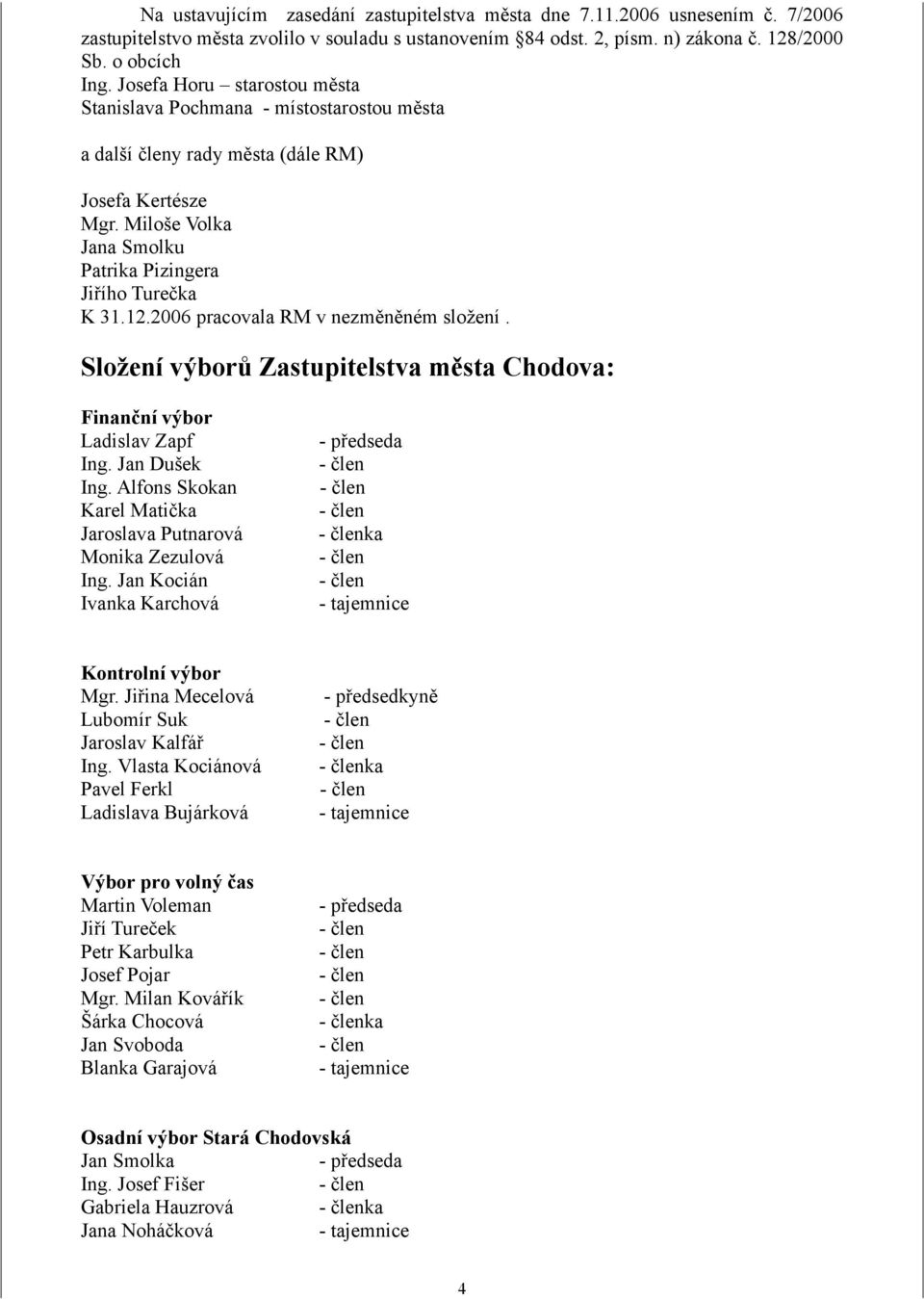 Na ustavujícím zasedání zastupitelstva města dne 7.11.2006 usnesením č. 7/2006 zastupitelstvo města zvolilo v souladu s ustanovením §84 odst. 2, písm. n) zákona č. 128/2000 Sb. o obcích
Ing. Josefa Horu – starostou města
Stanislava Pochmana - místostarostou města

a další členy rady města (dále RM)

Josefa Kertésze
Mgr. Miloše Volka
Jana Smolku
Patrika Pizingera
Jiřího Turečka
K 31.12.2006 pracovala RM v nezměněném složení .

Složení výborů Zastupitelstva města Chodova:

Finanční výbor
Ladislav Zapf - předseda
Ing. Jan Dušek - člen
Ing. Alfons Skokan - člen
Karel Matička - člen
Jaroslava Putnarová - členka
Monika Zezulová - člen
Ing. Jan Kocián - člen
Ivanka Karchová - tajemnice

Kontrolní výbor
Mgr. Jiřina Mecelová - předsedkyně
Lubomír Suk - člen
Jaroslav Kalfář - člen
Ing. Vlasta Kociánová - členka
Pavel Ferkl - člen
Ladislava Bujárková - tajemnice

Výbor pro volný čas
Martin Voleman - předseda
Jiří Tureček - člen
Petr Karbulka - člen
Josef Pojar - člen
Mgr. Milan Kovářík - člen
Šárka Chocová - členka
Jan Svoboda - člen
Blanka Garajová - tajemnice

Osadní výbor Stará Chodovská
Jan Smolka - předseda
Ing. Josef Fišer - člen
Gabriela Hauzrová - členka
Jana Noháčková - tajemnice

4